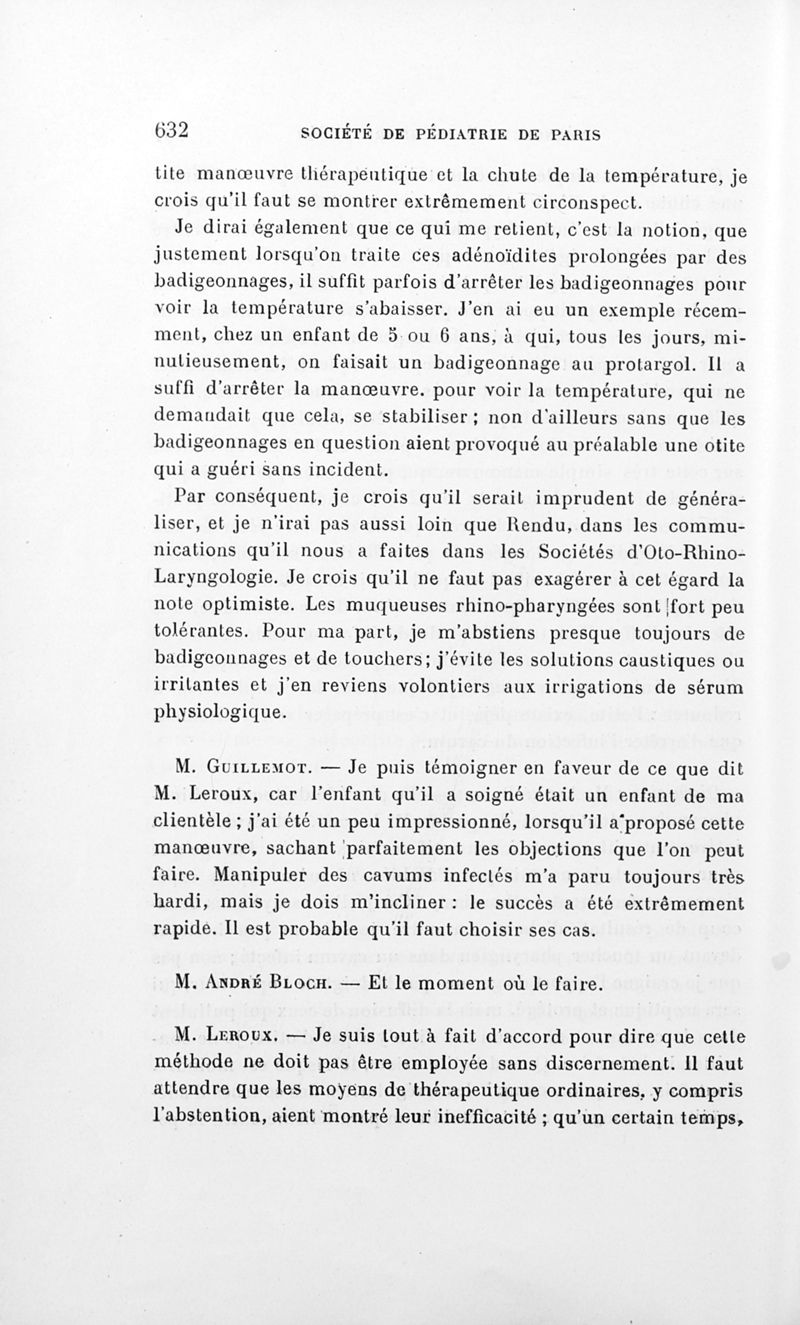 632 SOCIÉTÉ DE PÉDIATRIE DE PARIS

tite manœuvre thérapeutique et la chute de la température, je crois qu'il faut se montrer extrêmement circonspect.

Je dirai également que ce qui me retient, c'est la notion, que justement lorsqu'on traite ces adénoïdites prolongées par des badigeonnages, il suffit parfois d'arrêter les badigeonnages pour voir la température s'abaisser. J'en ai eu un exemple récemment, chez un enfant de 5 ou 6 ans, à qui, tous les jours, minutieusement, on faisait un badigeonnage au protargol. Il a suffi d'arrêter la manœuvre. pour voir la température, qui ne demandait que cela, se stabiliser ; non d'ailleurs sans que les badigeonnages en question aient provoqué au préalable une otite qui a guéri sans incident.

Par conséquent, je crois qu'il serait imprudent de généraliser, et je n'irai pas aussi loin que Rendu, dans les communications qu'il nous a faites dans les Sociétés d'Oto-Rhino-Laryngologie. Je crois qu'il ne faut pas exagérer à cet égard la note optimiste. Les muqueuses rhino-pharyngées sont fort peu tolérantes. Pour ma part, je m'abstiens presque toujours de badigeonnages et de touchers; j'évite les solutions caustiques ou irritantes et j'en reviens volontiers aux irrigations de sérum physiologique.

M. Guillemot. — Je puis témoigner en faveur de ce que dit M. Leroux, car l'enfant qu'il a soigné était un enfant de ma clientèle ; j'ai été un peu impressionné, lorsqu'il a proposé cette manœuvre, sachant parfaitement les objections que l'on peut faire. Manipuler des cavums infectés m'a paru toujours très hardi, mais je dois m'incliner : le succès a été extrêmement rapide. Il est probable qu'il faut choisir ses cas.

M. André Bloch. — Et le moment où le faire.

M. Leroux. — Je suis tout à fait d'accord pour dire que cette méthode ne doit pas être employée sans discernement. Il faut attendre que les moyens de thérapeutique ordinaires, y compris l'abstention, aient montré leur inefficacité ; qu'un certain temps,